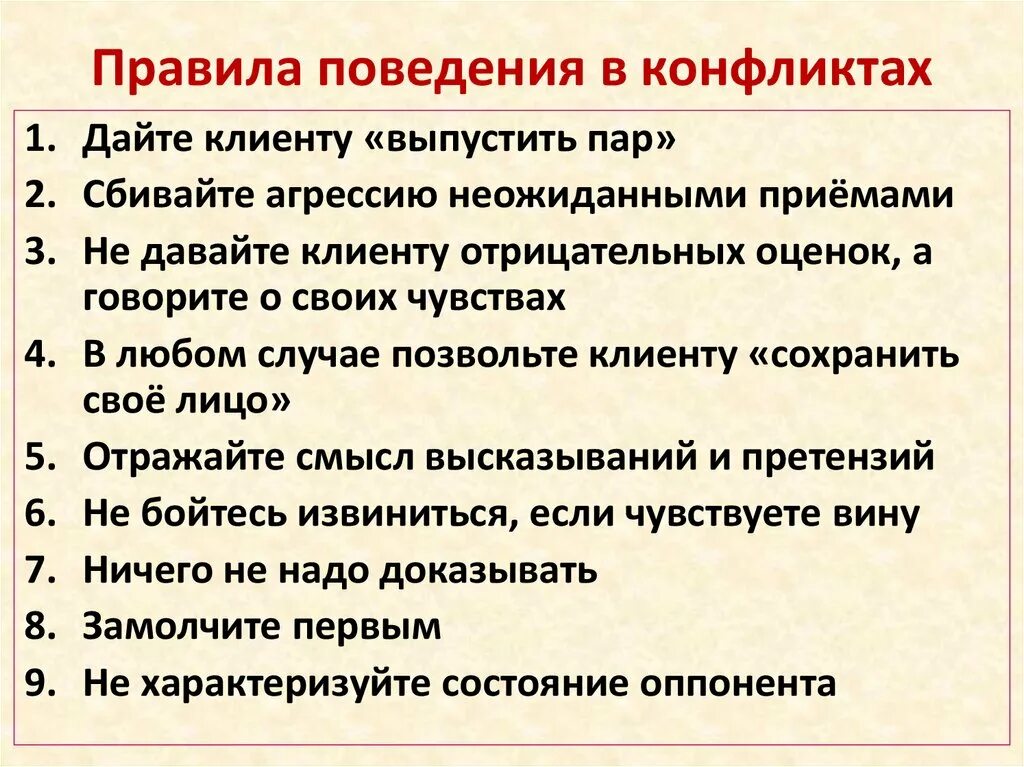 Правила поведения в конфликтах

1. Дайте клиенту «выпустить пар»
2. Сбивайте агрессию неожиданными приёмами
3. Не давайте клиенту отрицательных оценок, а говорите о своих чувствах
4. В любом случае позвольте клиенту «сохранить своё лицо»
5. Отражайте смысл высказываний и претензий
6. Не бойтесь извиниться, если чувствуете вину
7. Ничего не надо доказывать
8. Замолчите первым
9. Не характеризуйте состояние оппонента